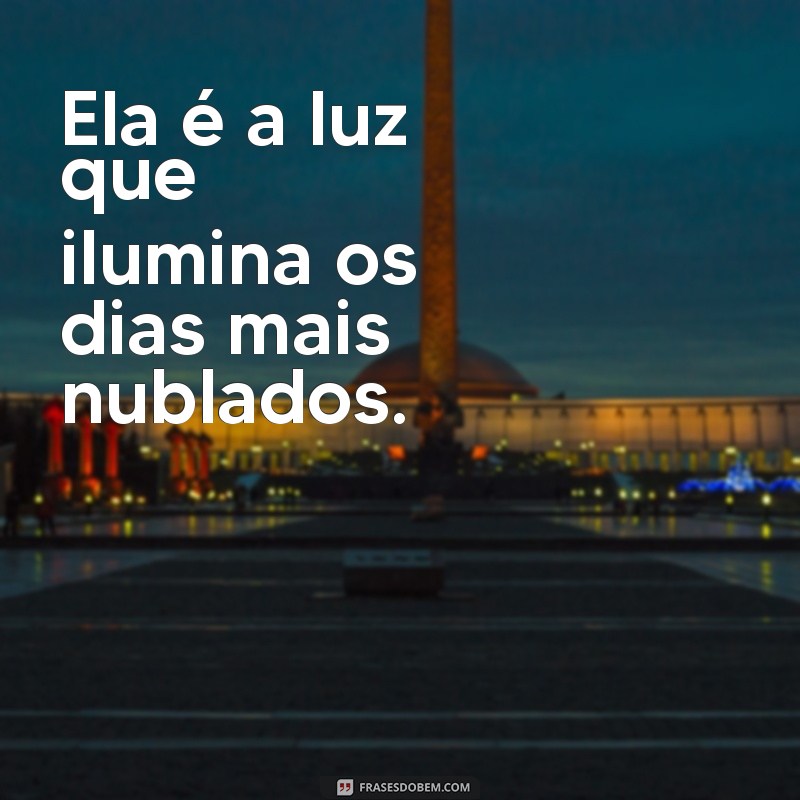 Ela é a luz que ilumina os dias mais nublados.

FRASESDOBEM.COM